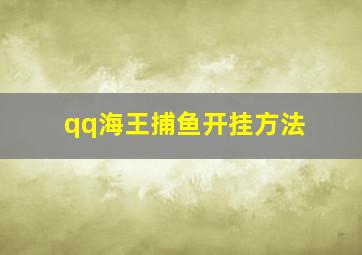 qq海王捕鱼开挂方法